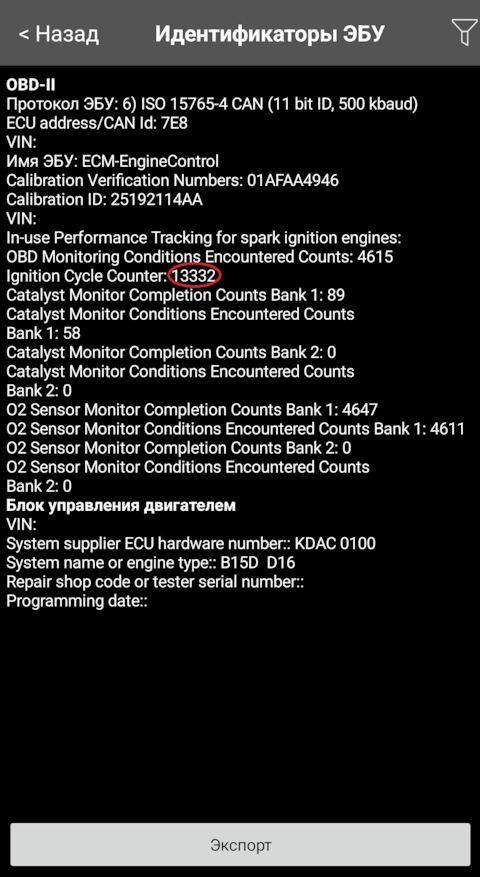 < Назад Идентификаторы ЭБУ

OBD-II
Протокол ЭБУ: 6) ISO 15765-4 CAN (11 bit ID, 500 kbaud)
ECU address/CAN Id: 7E8
VIN:
Имя ЭБУ: ECM-EngineControl
Calibration Verification Numbers: 01AFAA4946
Calibration ID: 25192114AA
VIN:
In-use Performance Tracking for spark ignition engines:
OBD Monitoring Conditions Encountered Counts: 4615
Ignition Cycle Counter: 13332
Catalyst Monitor Completion Counts Bank 1: 89
Catalyst Monitor Conditions Encountered Counts Bank 1: 58
Catalyst Monitor Completion Counts Bank 2: 0
Catalyst Monitor Conditions Encountered Counts Bank 2: 0
O2 Sensor Monitor Completion Counts Bank 1: 4647
O2 Sensor Monitor Conditions Encountered Counts Bank 1: 4611
O2 Sensor Monitor Completion Counts Bank 2: 0
O2 Sensor Monitor Conditions Encountered Counts Bank 2: 0
Блок управления двигателем
VIN:
System supplier ECU hardware number:: KDAC 0100
System name or engine type:: B15D D16
Repair shop code or tester serial number::
Programming date::

Экспорт